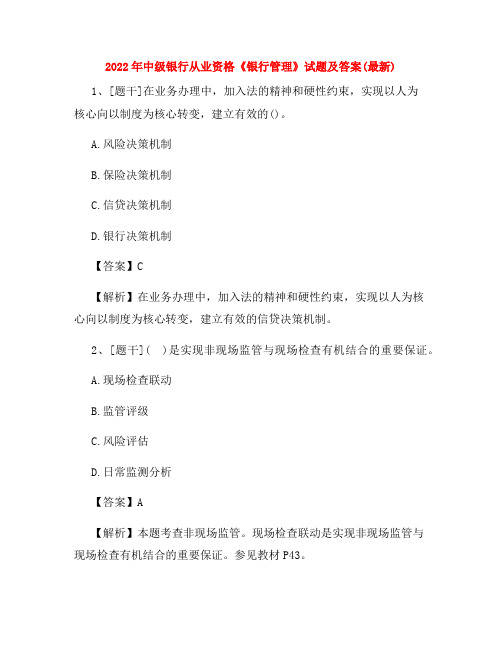 2022年中级银行从业资格《银行管理》试题及答案(最新)

1、[题干]在业务办理中，加入法的精神和硬性约束，实现以人为核心向以制度为核心转变，建立有效的()。

A.风险决策机制

B.保险决策机制

C.信贷决策机制

D.银行决策机制

【答案】C

【解析】在业务办理中，加入法的精神和硬性约束，实现以人为核心向以制度为核心转变，建立有效的信贷决策机制。

2、[题干](　)是实现非现场监管与现场检查有机结合的重要保证。

A.现场检查联动

B.监管评级

C.风险评估

D.日常监测分析

【答案】A

【解析】本题考查非现场监管。现场检查联动是实现非现场监管与现场检查有机结合的重要保证。参见教材P43。